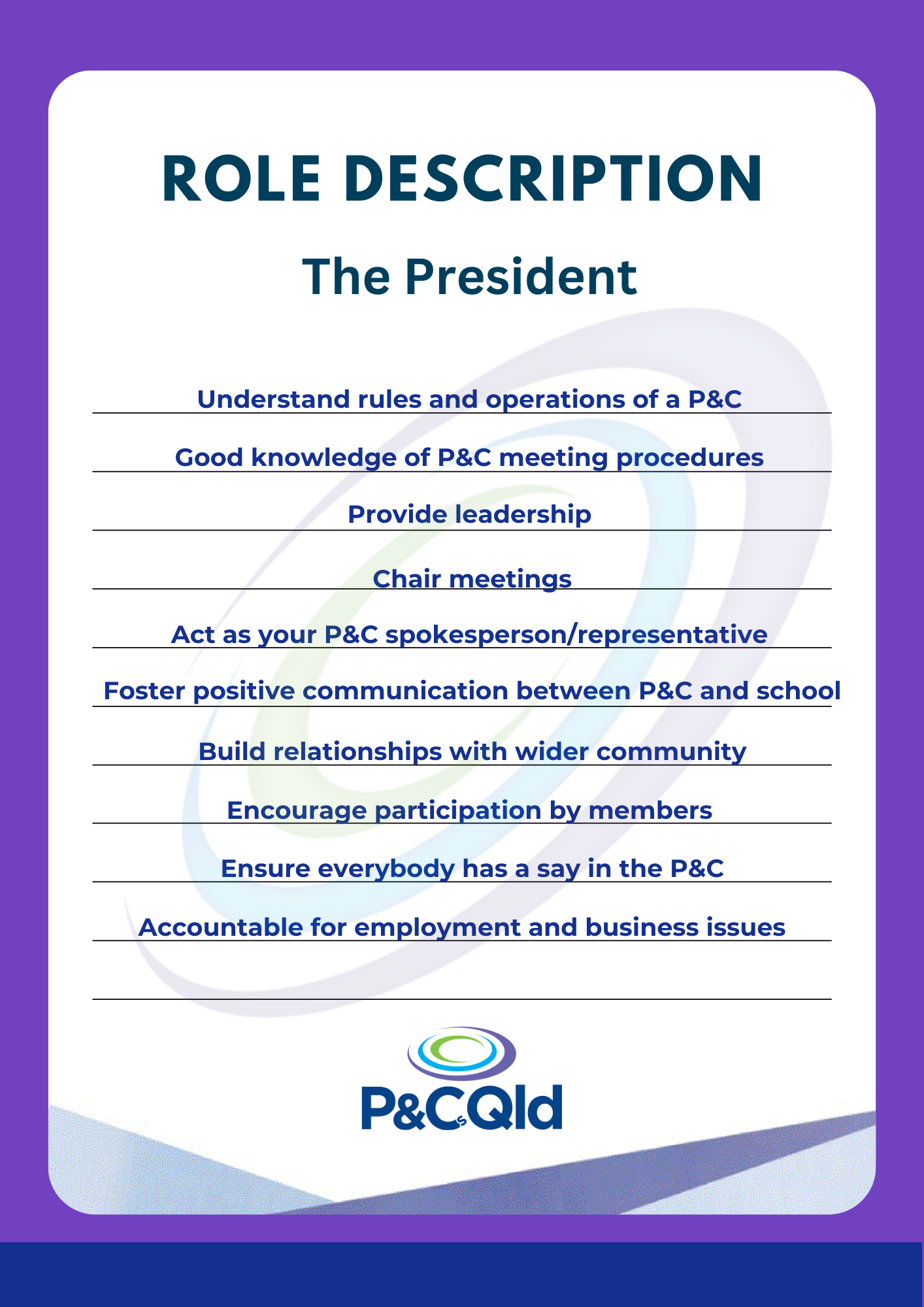 ROLE DESCRIPTION

The President

Understand rules and operations of a P&C

Good knowledge of P&C meeting procedures

Provide leadership

Chair meetings

Act as your P&C spokesperson/representative

Foster positive communication between P&C and school

Build relationships with wider community

Encourage participation by members

Ensure everybody has a say in the P&C

Accountable for employment and business issues

P&CsQld